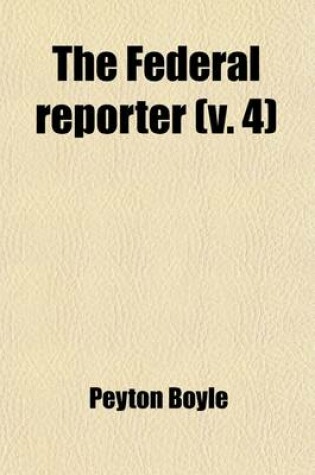 The Federal reporter (v. 4)

Peyton Boyle